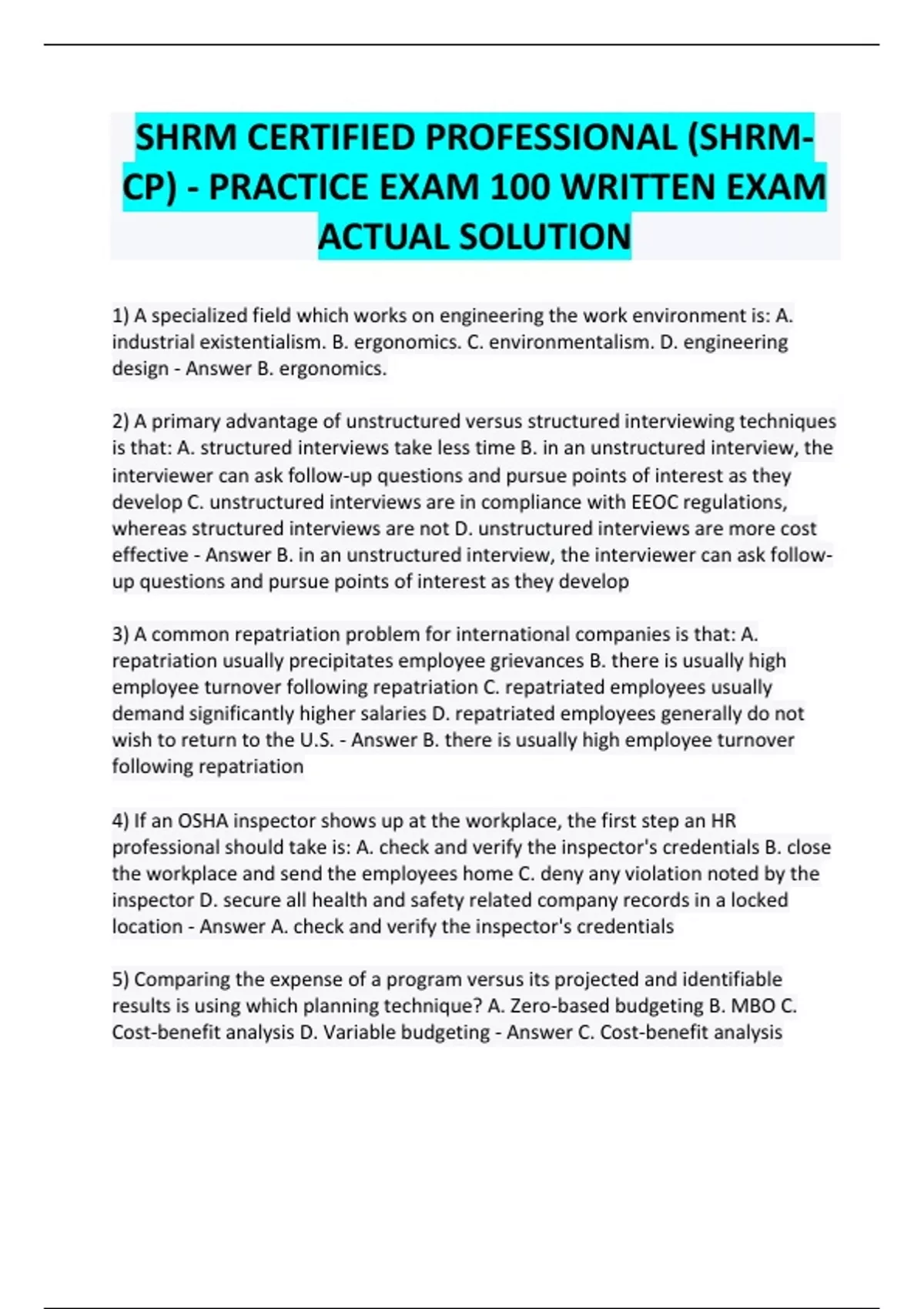 SHRM CERTIFIED PROFESSIONAL (SHRM-CP) - PRACTICE EXAM 100 WRITTEN EXAM ACTUAL SOLUTION

1) A specialized field which works on engineering the work environment is: A. industrial existentialism. B. ergonomics. C. environmentalism. D. engineering design - Answer B. ergonomics.

2) A primary advantage of unstructured versus structured interviewing techniques is that: A. structured interviews take less time B. in an unstructured interview, the interviewer can ask follow-up questions and pursue points of interest as they develop C. unstructured interviews are in compliance with EEOC regulations, whereas structured interviews are not D. unstructured interviews are more cost effective - Answer B. in an unstructured interview, the interviewer can ask follow-up questions and pursue points of interest as they develop

3) A common repatriation problem for international companies is that: A. repatriation usually precipitates employee grievances B. there is usually high employee turnover following repatriation C. repatriated employees usually demand significantly higher salaries D. repatriated employees generally do not wish to return to the U.S. - Answer B. there is usually high employee turnover following repatriation

4) If an OSHA inspector shows up at the workplace, the first step an HR professional should take is: A. check and verify the inspector's credentials B. close the workplace and send the employees home C. deny any violation noted by the inspector D. secure all health and safety related company records in a locked location - Answer A. check and verify the inspector's credentials

5) Comparing the expense of a program versus its projected and identifiable results is using which planning technique? A. Zero-based budgeting B. MBO C. Cost-benefit analysis D. Variable budgeting - Answer C. Cost-benefit analysis